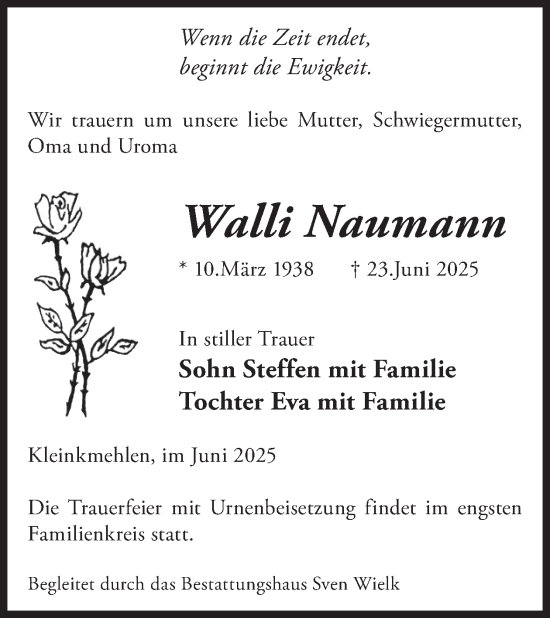 Wenn die Zeit endet,
beginnt die Ewigkeit.

Wir trauern um unsere liebe Mutter, Schwiegermutter, Oma und Uroma

Walli Naumann

* 10.März 1938 † 23.Juni 2025

In stiller Trauer
Sohn Steffen mit Familie
Tochter Eva mit Familie

Kleinkmehlen, im Juni 2025

Die Trauerfeier mit Urnenbeisetzung findet im engsten Familienkreis statt.

Begleitet durch das Bestattungshaus Sven Wielk